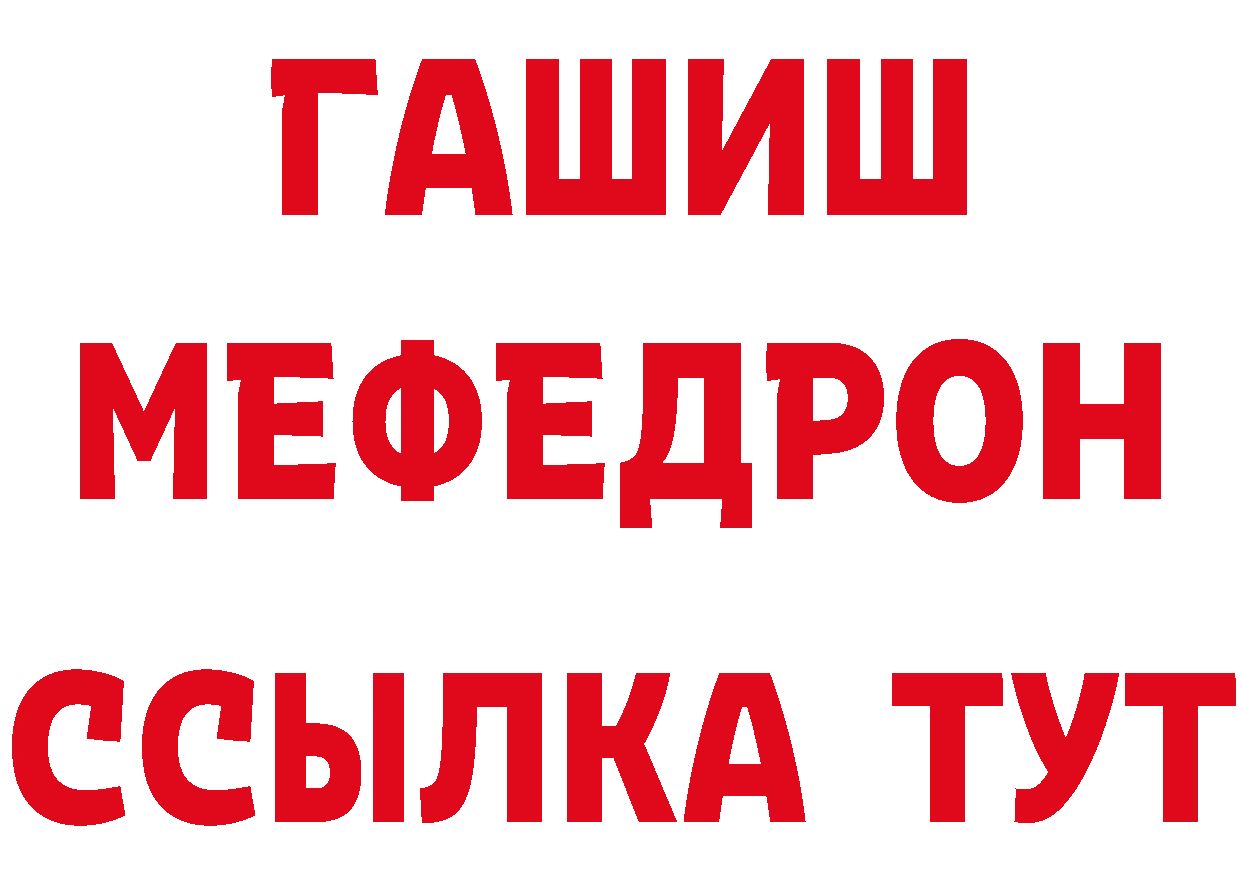 ГАШИШ
МЕФЕДРОН
ССЫЛКА ТУТ